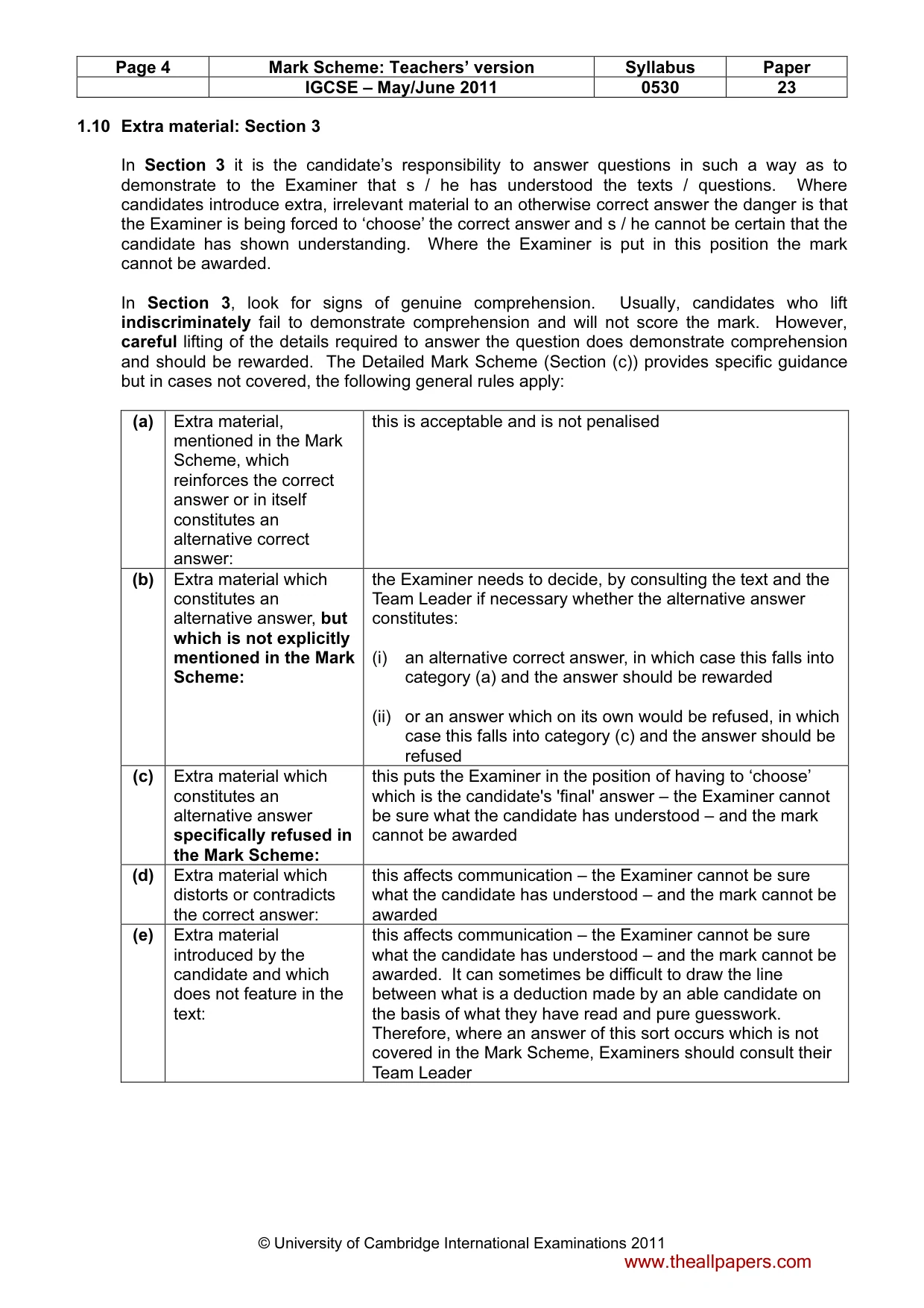 | Page 4 | Mark Scheme: Teachers' version | Syllabus | Paper |
|---|---|---|---|
| | IGCSE – May/June 2011 | 0530 | 23 |

1.10 Extra material: Section 3

In Section 3 it is the candidate's responsibility to answer questions in such a way as to demonstrate to the Examiner that s / he has understood the texts / questions. Where candidates introduce extra, irrelevant material to an otherwise correct answer the danger is that the Examiner is being forced to 'choose' the correct answer and s / he cannot be certain that the candidate has shown understanding. Where the Examiner is put in this position the mark cannot be awarded.

In Section 3, look for signs of genuine comprehension. Usually, candidates who lift indiscriminately fail to demonstrate comprehension and will not score the mark. However, careful lifting of the details required to answer the question does demonstrate comprehension and should be rewarded. The Detailed Mark Scheme (Section (c)) provides specific guidance but in cases not covered, the following general rules apply:

| (a) | Extra material, mentioned in the Mark Scheme, which reinforces the correct answer or in itself constitutes an alternative correct answer: | this is acceptable and is not penalised |
|---|---|---|
| (b) | Extra material which constitutes an alternative answer, but which is not explicitly mentioned in the Mark Scheme: | the Examiner needs to decide, by consulting the text and the Team Leader if necessary whether the alternative answer constitutes: (i) an alternative correct answer, in which case this falls into category (a) and the answer should be rewarded (ii) or an answer which on its own would be refused, in which case this falls into category (c) and the answer should be refused |
| (c) | Extra material which constitutes an alternative answer specifically refused in the Mark Scheme: | this puts the Examiner in the position of having to 'choose' which is the candidate's 'final' answer – the Examiner cannot be sure what the candidate has understood – and the mark cannot be awarded |
| (d) | Extra material which distorts or contradicts the correct answer: | this affects communication – the Examiner cannot be sure what the candidate has understood – and the mark cannot be awarded |
| (e) | Extra material introduced by the candidate and which does not feature in the text: | this affects communication – the Examiner cannot be sure what the candidate has understood – and the mark cannot be awarded. It can sometimes be difficult to draw the line between what is a deduction made by an able candidate on the basis of what they have read and pure guesswork. Therefore, where an answer of this sort occurs which is not covered in the Mark Scheme, Examiners should consult their Team Leader |

© University of Cambridge International Examinations 2011

www.theallpapers.com